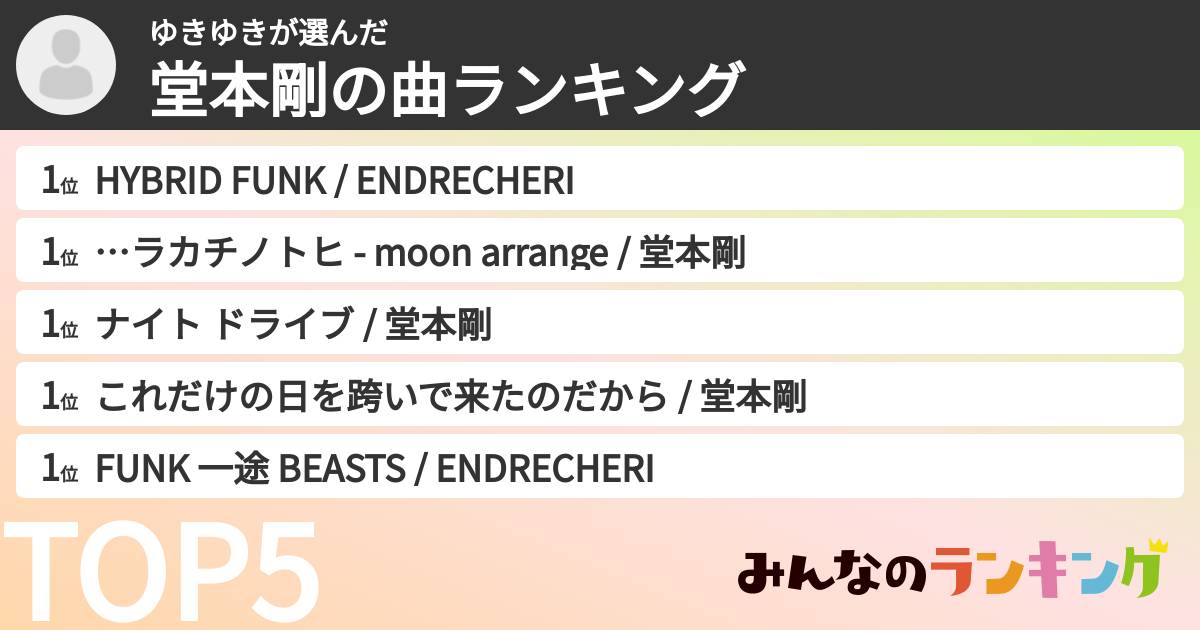 ゆきゆきが選んだ
堂本剛の曲ランキング

1位 HYBRID FUNK / ENDRECHERI

1位 …ラカチノトヒ - moon arrange / 堂本剛

1位 ナイト ドライブ / 堂本剛

1位 これだけの日を跨いで来たのだから / 堂本剛

1位 FUNK 一途 BEASTS / ENDRECHERI

TOP5

みんなのランキング